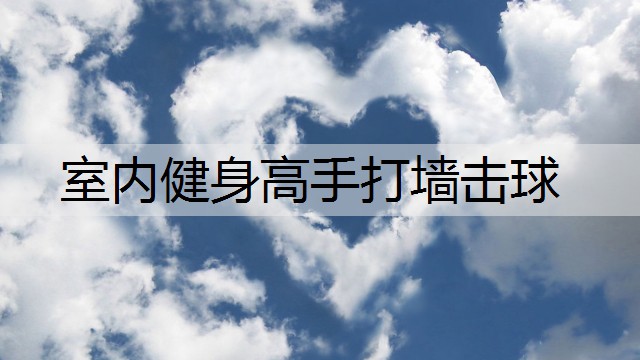 室内健身高手打墙击球